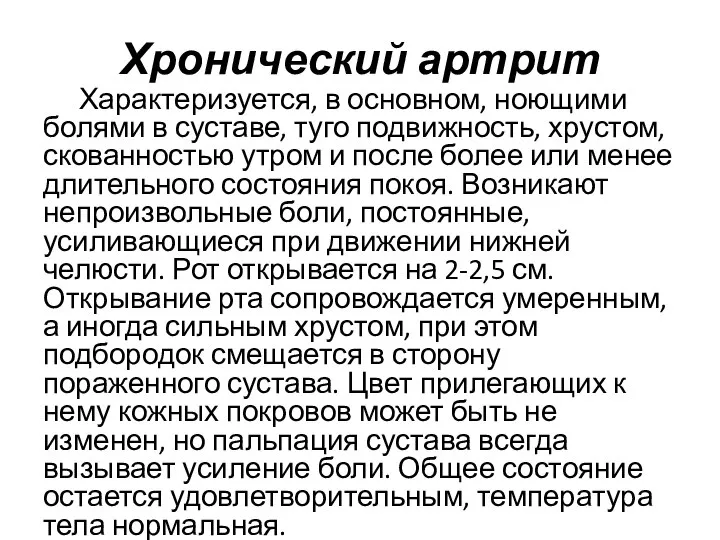 Хронический артрит

Характеризуется, в основном, ноющими болями в суставе, туго подвижность, хрустом, скованностью утром и после более или менее длительного состояния покоя. Возникают непроизвольные боли, постоянные, усиливающиеся при движении нижней челюсти. Рот открывается на 2-2,5 см. Открывание рта сопровождается умеренным, а иногда сильным хрустом, при этом подбородок смещается в сторону пораженного сустава. Цвет прилегающих к нему кожных покровов может быть не изменен, но пальпация сустава всегда вызывает усиление боли. Общее состояние остается удовлетворительным, температура тела нормальная.